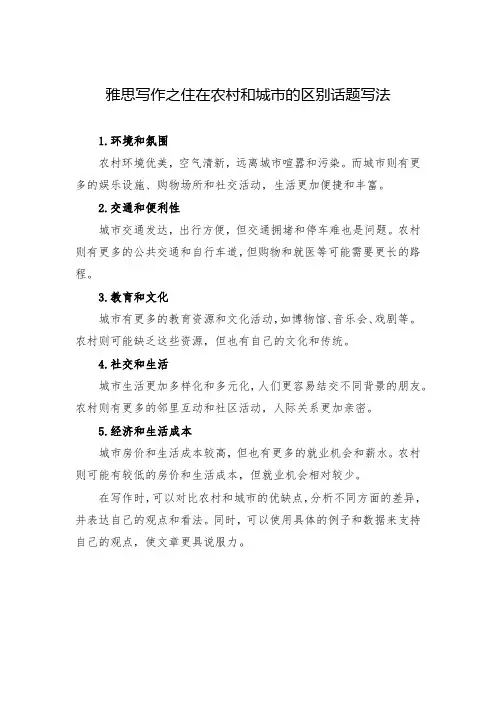 雅思写作之住在农村和城市的区别话题写法

1.环境和氛围

农村环境优美，空气清新，远离城市喧嚣和污染。而城市则有更多的娱乐设施、购物场所和社交活动，生活更加便捷和丰富。

2.交通和便利性

城市交通发达，出行方便，但交通拥堵和停车难也是问题。农村则有更多的公共交通和自行车道，但购物和就医等可能需要更长的路程。

3.教育和文化

城市有更多的教育资源和文化活动，如博物馆、音乐会、戏剧等。农村则可能缺乏这些资源，但也有自己的文化和传统。

4.社交和生活

城市生活更加多样化和多元化，人们更容易结交不同背景的朋友。农村则有更多的邻里互动和社区活动，人际关系更加亲密。

5.经济和生活成本

城市房价和生活成本较高，但也有更多的就业机会和薪水。农村则可能有较低的房价和生活成本，但就业机会相对较少。

在写作时，可以对比农村和城市的优缺点，分析不同方面的差异，并表达自己的观点和看法。同时，可以使用具体的例子和数据来支持自己的观点，使文章更具说服力。